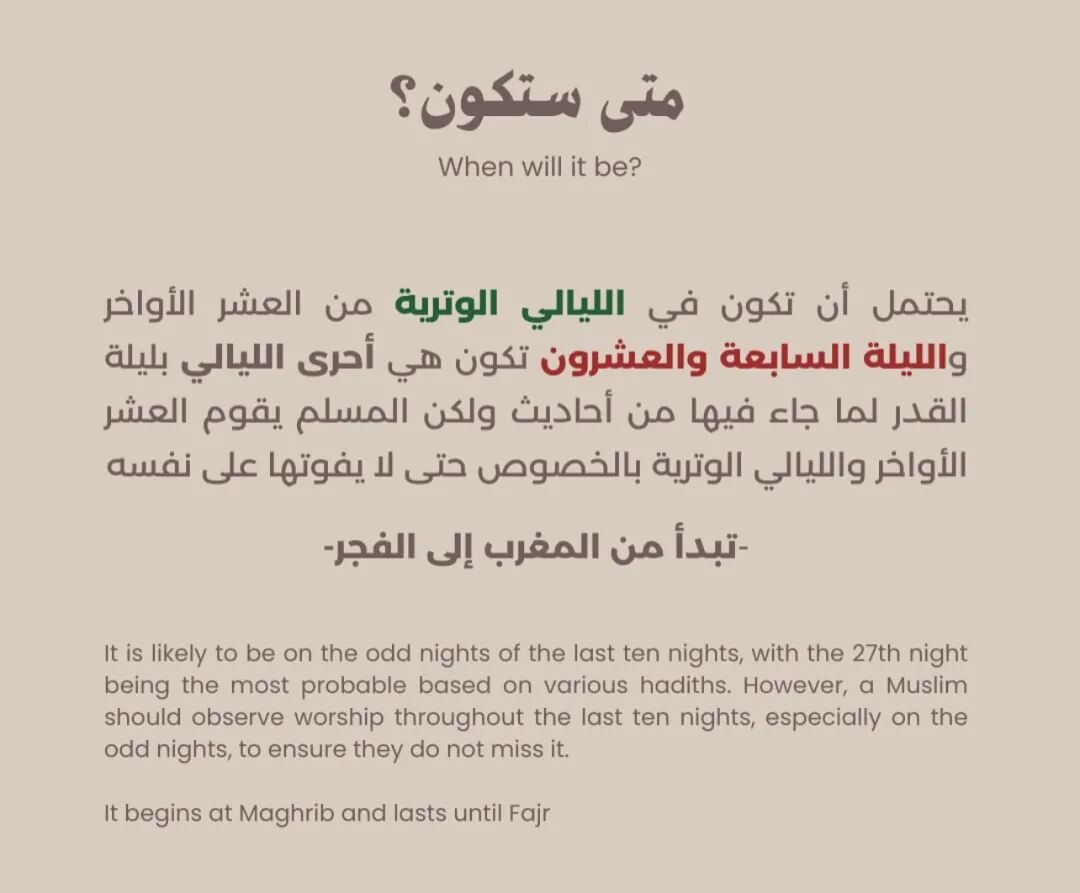 متى ستكون؟

When will it be?

يحتمل أن تكون في الليالي الوترية من العشر الأواخر والليلة السابعة والعشرون تكون هي أحرى الليالي بليلة القدر لما جاء فيها من أحاديث ولكن المسلم يقوم العشر الأواخر والليالي الوترية بالخصوص حتى لا يفوتها على نفسه

-تبدأ من المغرب إلى الفجر-

It is likely to be on the odd nights of the last ten nights, with the 27th night being the most probable based on various hadiths. However, a Muslim should observe worship throughout the last ten nights, especially on the odd nights, to ensure they do not miss it.

It begins at Maghrib and lasts until Fajr